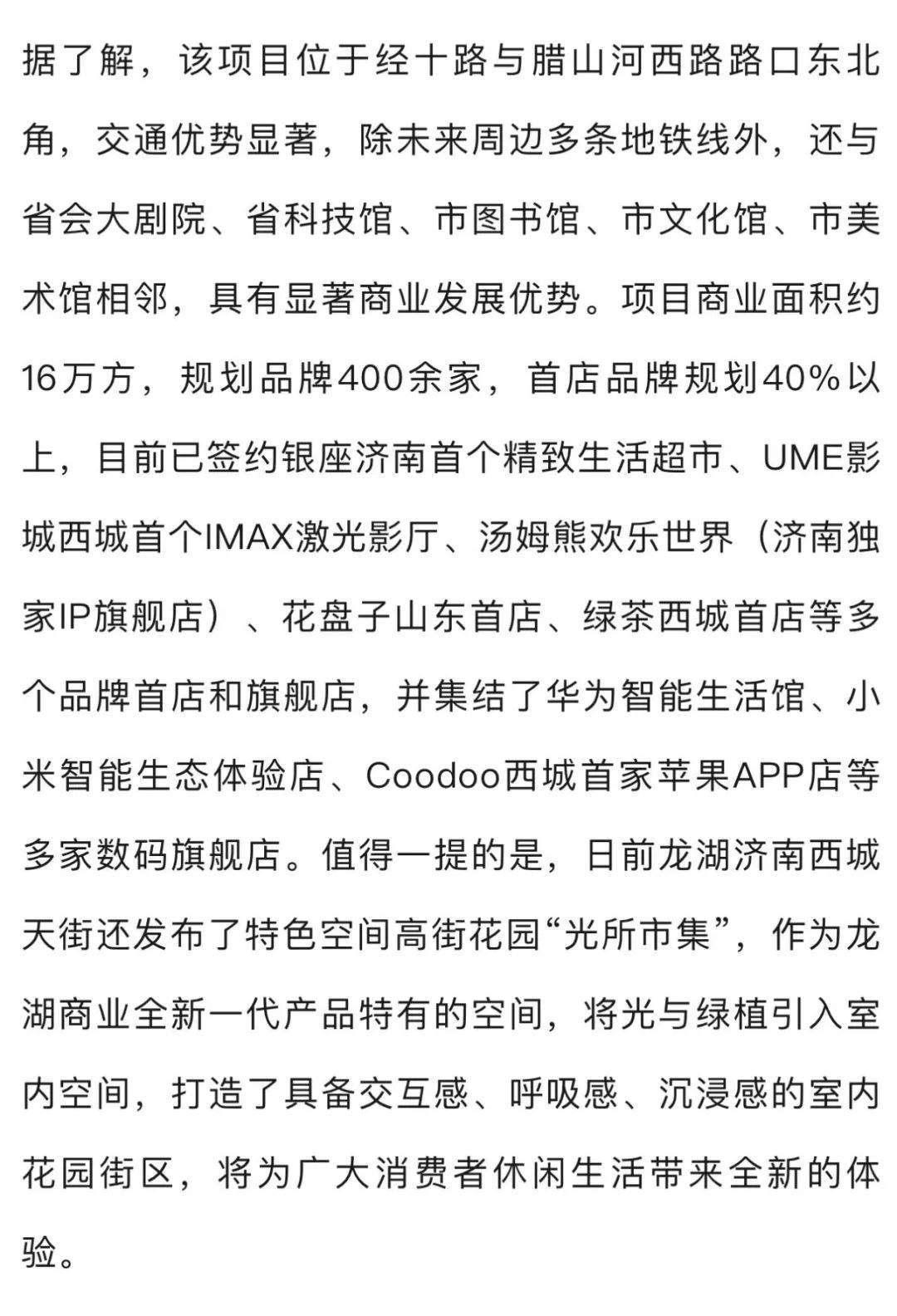 据了解，该项目位于经十路与腊山河西路路口东北角，交通优势显著，除未来周边多条地铁线外，还与省会大剧院、省科技馆、市图书馆、市文化馆、市美术馆相邻，具有显著商业发展优势。项目商业面积约16万方，规划品牌400余家，首店品牌规划40%以上，目前已签约银座济南首个精致生活超市、UME影城西城首个IMAX激光影厅、汤姆熊欢乐世界（济南独家IP旗舰店）、花盘子山东首店、绿茶西城首店等多个品牌首店和旗舰店，并集结了华为智能生活馆、小米智能生态体验店、Coodoo西城首家苹果APP店等多家数码旗舰店。值得一提的是，日前龙湖济南西城天街还发布了特色空间高街花园“光所市集”，作为龙湖商业全新一代产品特有的空间，将光与绿植引入室内空间，打造了具备交互感、呼吸感、沉浸感的室内花园街区，将为广大消费者休闲生活带来全新的体验。